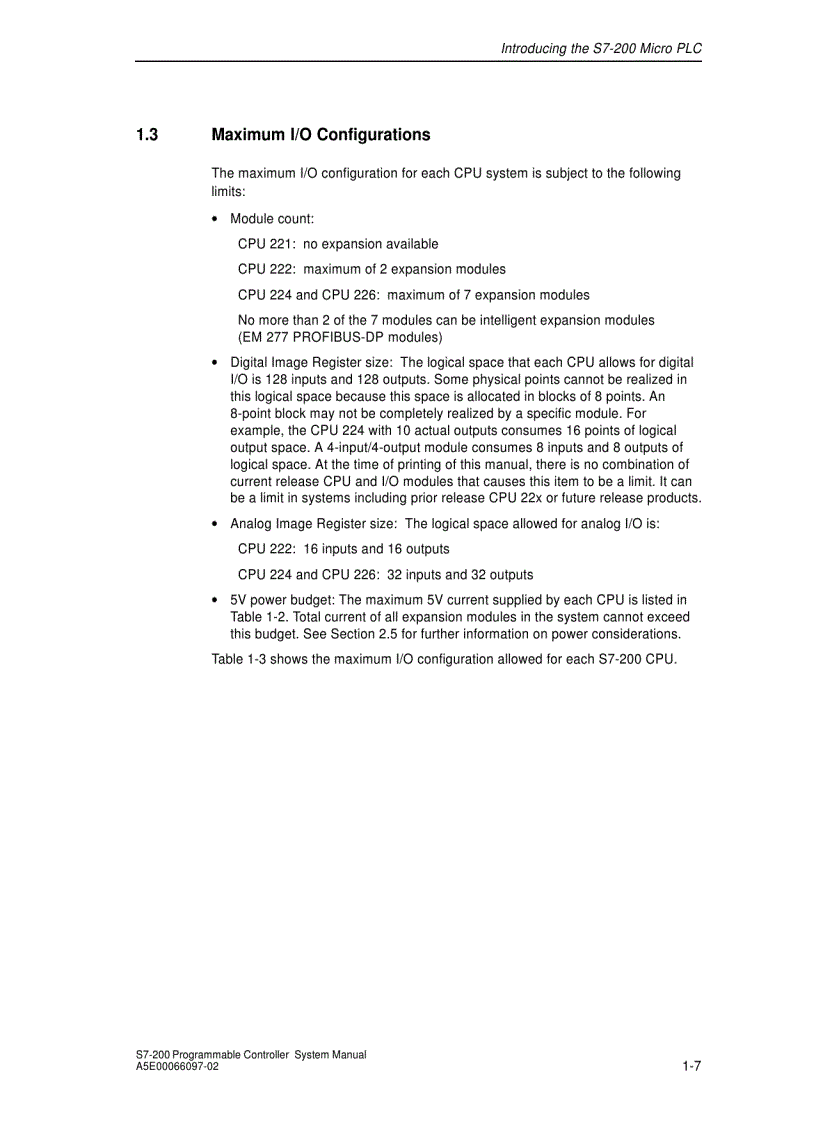 Introducing the S7-200 Micro PLC

1.3 Maximum I/O Configurations

The maximum I/O configuration for each CPU system is subject to the following limits:

• Module count:

CPU 221: no expansion available

CPU 222: maximum of 2 expansion modules

CPU 224 and CPU 226: maximum of 7 expansion modules

No more than 2 of the 7 modules can be intelligent expansion modules (EM 277 PROFIBUS-DP modules)

• Digital Image Register size: The logical space that each CPU allows for digital I/O is 128 inputs and 128 outputs. Some physical points cannot be realized in this logical space because this space is allocated in blocks of 8 points. An 8-point block may not be completely realized by a specific module. For example, the CPU 224 with 10 actual outputs consumes 16 points of logical output space. A 4-input/4-output module consumes 8 inputs and 8 outputs of logical space. At the time of printing of this manual, there is no combination of current release CPU and I/O modules that causes this item to be a limit. It can be a limit in systems including prior release CPU 22x or future release products.

• Analog Image Register size: The logical space allowed for analog I/O is:

CPU 222: 16 inputs and 16 outputs

CPU 224 and CPU 226: 32 inputs and 32 outputs

• 5V power budget: The maximum 5V current supplied by each CPU is listed in Table 1-2. Total current of all expansion modules in the system cannot exceed this budget. See Section 2.5 for further information on power considerations.

Table 1-3 shows the maximum I/O configuration allowed for each S7-200 CPU.

S7-200 Programmable Controller System Manual
A5E00066097-02

1-7